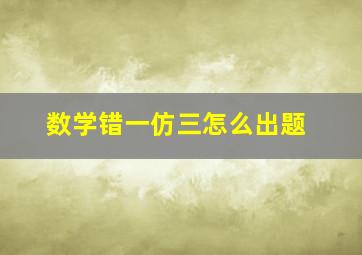 数学错一仿三怎么出题